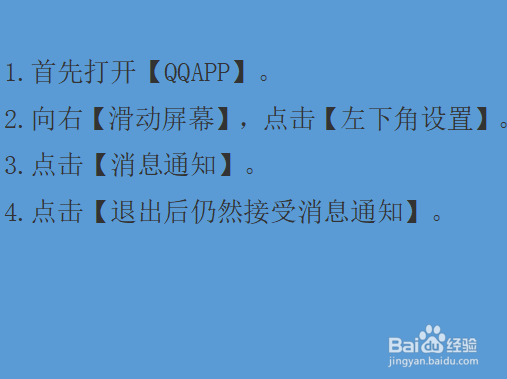 1.首先打开【QQAPP】。

2.向右【滑动屏幕】，点击【左下角设置】。

3.点击【消息通知】。

4.点击【退出后仍然接受消息通知】。

Baidu经验
jingyan.baidu.com